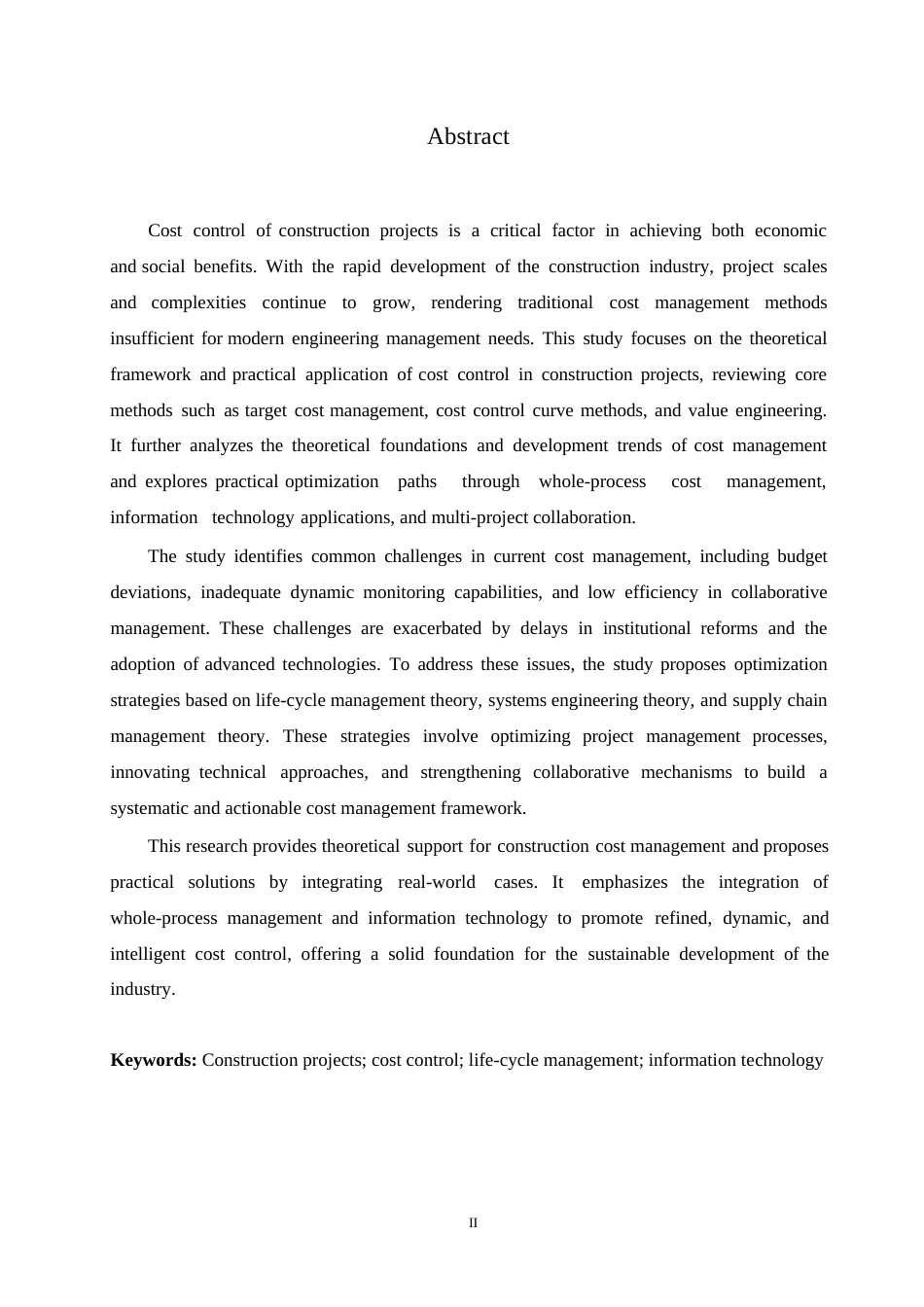 Abstract

Cost control of construction projects is a critical factor in achieving both economic and social benefits. With the rapid development of the construction industry, project scales and complexities continue to grow, rendering traditional cost management methods insufficient for modern engineering management needs. This study focuses on the theoretical framework and practical application of cost control in construction projects, reviewing core methods such as target cost management, cost control curve methods, and value engineering. It further analyzes the theoretical foundations and development trends of cost management and explores practical optimization paths through whole-process cost management, information technology applications, and multi-project collaboration.

The study identifies common challenges in current cost management, including budget deviations, inadequate dynamic monitoring capabilities, and low efficiency in collaborative management. These challenges are exacerbated by delays in institutional reforms and the adoption of advanced technologies. To address these issues, the study proposes optimization strategies based on life-cycle management theory, systems engineering theory, and supply chain management theory. These strategies involve optimizing project management processes, innovating technical approaches, and strengthening collaborative mechanisms to build a systematic and actionable cost management framework.

This research provides theoretical support for construction cost management and proposes practical solutions by integrating real-world cases. It emphasizes the integration of whole-process management and information technology to promote refined, dynamic, and intelligent cost control, offering a solid foundation for the sustainable development of the industry.

**Keywords:** Construction projects; cost control; life-cycle management; information technology

II